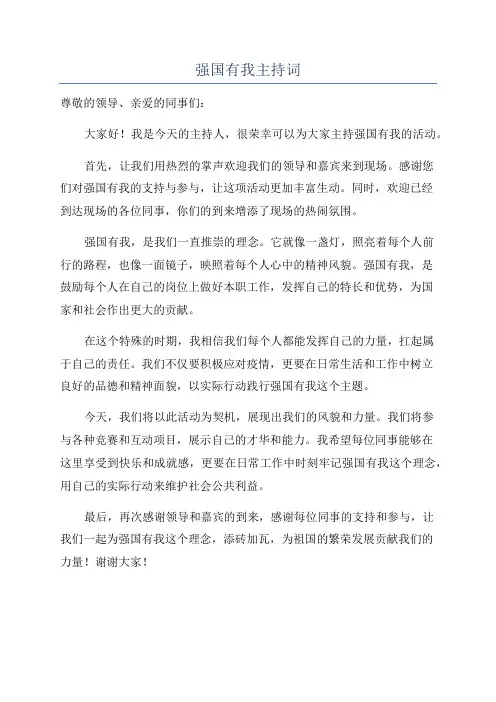 强国有我主持词

尊敬的领导、亲爱的同事们：

大家好！我是今天的主持人，很荣幸可以为大家主持强国有我的活动。

首先，让我们用热烈的掌声欢迎我们的领导和嘉宾来到现场。感谢您们对强国有我的支持与参与，让这项活动更加丰富生动。同时，欢迎已经到达现场的各位同事，你们的到来增添了现场的热闹氛围。

强国有我，是我们一直推崇的理念。它就像一盏灯，照亮着每个人前行的路程，也像一面镜子，映照着每个人心中的精神风貌。强国有我，是鼓励每个人在自己的岗位上做好本职工作，发挥自己的特长和优势，为国家和社会作出更大的贡献。

在这个特殊的时期，我相信我们每个人都能发挥自己的力量，扛起属于自己的责任。我们不仅要积极应对疫情，更要在日常生活和工作中树立良好的品德和精神面貌，以实际行动践行强国有我这个主题。

今天，我们将以此活动为契机，展现出我们的风貌和力量。我们将参与各种竞赛和互动项目，展示自己的才华和能力。我希望每位同事能够在这里享受到快乐和成就感，更要在日常工作中时刻牢记强国有我这个理念，用自己的实际行动来维护社会公共利益。

最后，再次感谢领导和嘉宾的到来，感谢每位同事的支持和参与，让我们一起为强国有我这个理念，添砖加瓦，为祖国的繁荣发展贡献我们的力量！谢谢大家！